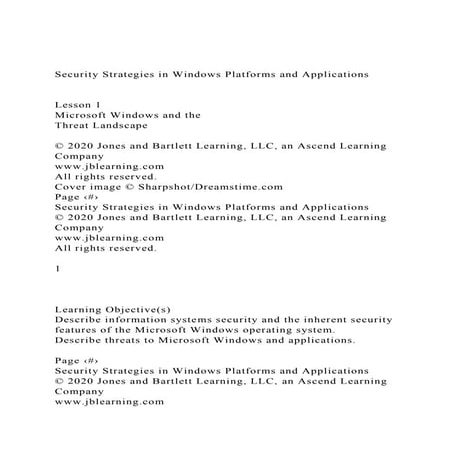 Security Strategies in Windows Platforms and Applications

Lesson 1
Microsoft Windows and the
Threat Landscape

© 2020 Jones and Bartlett Learning, LLC, an Ascend Learning Company
www.jblearning.com
All rights reserved.
Cover image © Sharpshot/Dreamstime.com
Page ‹#›
Security Strategies in Windows Platforms and Applications
© 2020 Jones and Bartlett Learning, LLC, an Ascend Learning Company
www.jblearning.com
All rights reserved.

1

Learning Objective(s)
Describe information systems security and the inherent security features of the Microsoft Windows operating system.
Describe threats to Microsoft Windows and applications.

Page ‹#›
Security Strategies in Windows Platforms and Applications
© 2020 Jones and Bartlett Learning, LLC, an Ascend Learning Company
www.jblearning.com